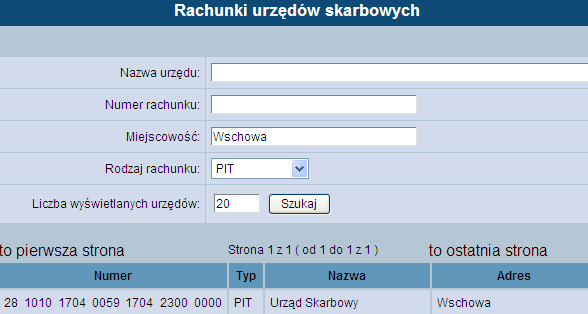 Rachunki urzędów skarbowych

Nazwa urzędu:

Numer rachunku:

Miejscowość: Wschowa

Rodzaj rachunku: PIT

Liczba wyświetlanych urzędów: 20 Szukaj

to pierwsza strona Strona 1 z 1 ( od 1 do 1 z 1 ) to ostatnia strona

| Numer | Typ | Nazwa | Adres |
|---|---|---|---|
| 28 1010 1704 0059 1704 2300 0000 | PIT | Urząd Skarbowy | Wschowa |